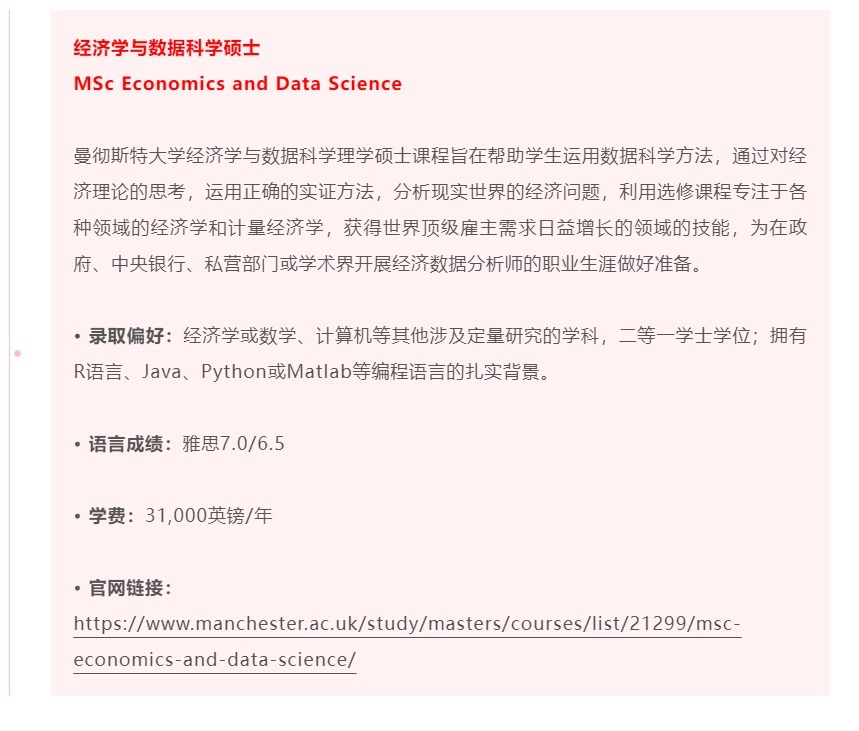 经济学与数据科学硕士
MSc Economics and Data Science

曼彻斯特大学经济学与数据科学理学硕士课程旨在帮助学生运用数据科学方法，通过对经济理论的思考，运用正确的实证方法，分析现实世界的经济问题，利用选修课程专注于各种领域的经济学和计量经济学，获得世界顶级雇主需求日益增长的领域的技能，为在政府、中央银行、私营部门或学术界开展经济数据分析师的职业生涯做好准备。

• 录取偏好：经济学或数学、计算机等其他涉及定量研究的学科，二等一学士学位；拥有R语言、Java、Python或Matlab等编程语言的扎实背景。

• 语言成绩：雅思7.0/6.5

• 学费：31,000英镑/年

• 官网链接：
https://www.manchester.ac.uk/study/masters/courses/list/21299/msc-economics-and-data-science/